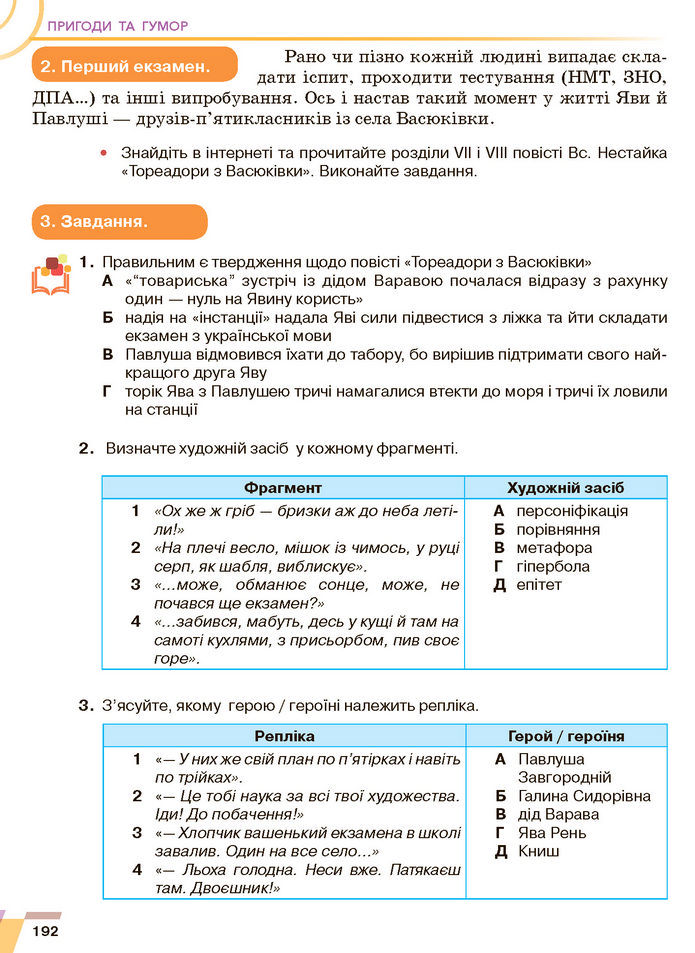 ПРИГОДИ ТА ГУМОР

2. Перший екзамен.

Рано чи пізно кожній людині випадає складати іспит, проходити тестування (НМТ, ЗНО, ДПА...) та інші випробування. Ось і настав такий момент у житті Яви й Павлуші — друзів-п'ятикласників із села Васюківки.

• Знайдіть в інтернеті та прочитайте розділи VII і VIII повісті Вс. Нестайка «Тореадори з Васюківки». Виконайте завдання.

3. Завдання.

1. Правильним є твердження щодо повісті «Тореадори з Васюківки»
А «"товариська" зустріч із дідом Варавою почалася відразу з рахунку один — нуль на Явину користь»
Б надія на «інстанції» надала Яві сили підвестися з ліжка та йти складати екзамен з української мови
В Павлуша відмовився їхати до табору, бо вирішив підтримати свого найкращого друга Яву
Г торік Ява з Павлушею тричі намагалися втекти до моря і тричі їх ловили на станції

2. Визначте художній засіб у кожному фрагменті.

| Фрагмент | Художній засіб |
|---|---|
| 1 «Ох же ж гріб — бризки аж до неба летіли!» | А персоніфікація |
| 2 «На плечі весло, мішок із чимось, у руці серп, як шабля, виблискує». | Б порівняння |
| 3 «...може, обманює сонце, може, не почався ще екзамен?» | В метафора |
| 4 «...забився, мабуть, десь у кущі й там на самоті кухлями, з присьорбом, пив своє горе». | Г гіпербола |
| | Д епітет |

3. З'ясуйте, якому герою / героїні належить репліка.

| Репліка | Герой / героїня |
|---|---|
| 1 «— У них же свій план по п'ятірках і навіть по трійках». | А Павлуша Завгородній |
| 2 «— Це тобі наука за всі твої художества. Іди! До побачення!» | Б Галина Сидорівна |
| 3 «— Хлопчик вашенький екзамена в школі завалив. Один на все село...» | В дід Варава |
| 4 «— Льоха голодна. Неси вже. Патякаєш там. Двоєшник!» | Г Ява Рень |
| | Д Книш |

192